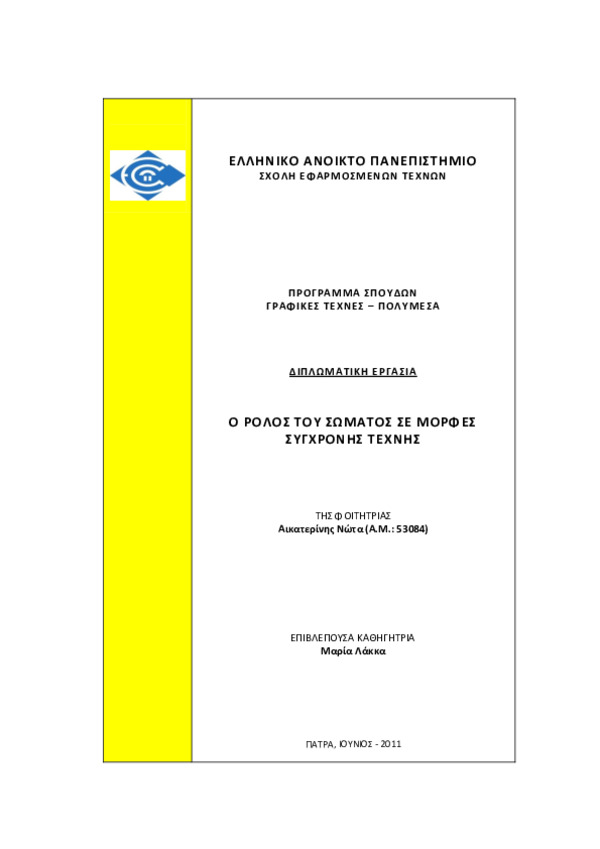 ΕΛΛΗΝΙΚΟ ΑΝΟΙΚΤΟ ΠΑΝΕΠΙΣΤΗΜΙΟ
ΣΧΟΛΗ ΕΦΑΡΜΟΣΜΕΝΩΝ ΤΕΧΝΩΝ

ΠΡΟΓΡΑΜΜΑ ΣΠΟΥΔΩΝ
ΓΡΑΦΙΚΕΣ ΤΕΧΝΕΣ – ΠΟΛΥΜΕΣΑ

ΔΙΠΛΩΜΑΤΙΚΗ ΕΡΓΑΣΙΑ

Ο ΡΟΛΟΣ ΤΟΥ ΣΩΜΑΤΟΣ ΣΕ ΜΟΡΦΕΣ ΣΥΓΧΡΟΝΗΣ ΤΕΧΝΗΣ

ΤΗΣ ΦΟΙΤΗΤΡΙΑΣ
Αικατερίνης Νώτα (Α.Μ.: 53084)

ΕΠΙΒΛΕΠΟΥΣΑ ΚΑΘΗΓΗΤΡΙΑ
Μαρία Λάκκα

ΠΑΤΡΑ, ΙΟΥΝΙΟΣ - 2011